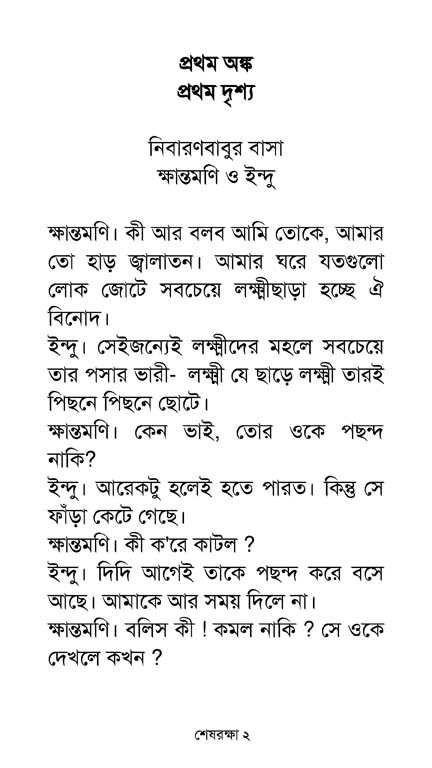 প্রথম অঙ্ক
প্রথম দৃশ্য

নিবারণবাবুর বাসা
ক্ষান্তমণি ও ইন্দু

ক্ষান্তমণি। কী আর বলব আমি তোকে, আমার তো হাড় জ্বালাতন। আমার ঘরে যতগুলো লোক জোটে সবচেয়ে লক্ষ্মীছাড়া হচ্ছে ঐ বিনোদ।
ইন্দু। সেইজন্যেই লক্ষ্মীদের মহলে সবচেয়ে তার পসার ভারী- লক্ষ্মী যে ছাড়ে লক্ষ্মী তারই পিছনে পিছনে ছোটে।
ক্ষান্তমণি। কেন ভাই, তোর ওকে পছন্দ নাকি?
ইন্দু। আরেকটু হলেই হতে পারত। কিন্তু সে ফাঁড়া কেটে গেছে।
ক্ষান্তমণি। কী ক'রে কাটল ?
ইন্দু। দিদি আগেই তাকে পছন্দ করে বসে আছে। আমাকে আর সময় দিলে না।
ক্ষান্তমণি। বলিস কী ! কমল নাকি ? সে ওকে দেখলে কখন ?

শেষরক্ষা ২